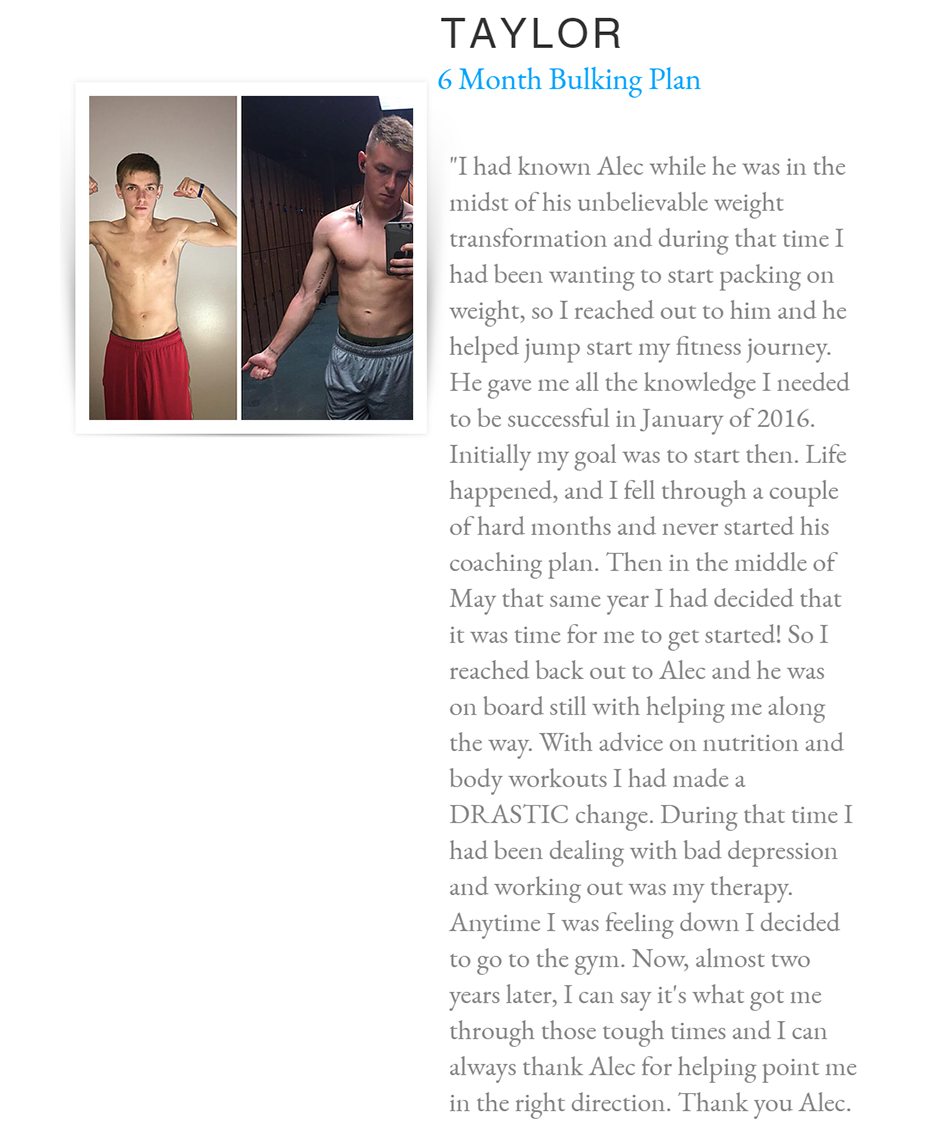 TAYLOR
6 Month Bulking Plan

"I had known Alec while he was in the midst of his unbelievable weight transformation and during that time I had been wanting to start packing on weight, so I reached out to him and he helped jump start my fitness journey. He gave me all the knowledge I needed to be successful in January of 2016. Initially my goal was to start then. Life happened, and I fell through a couple of hard months and never started his coaching plan. Then in the middle of May that same year I had decided that it was time for me to get started! So I reached back out to Alec and he was on board still with helping me along the way. With advice on nutrition and body workouts I had made a DRASTIC change. During that time I had been dealing with bad depression and working out was my therapy. Anytime I was feeling down I decided to go to the gym. Now, almost two years later, I can say it's what got me through those tough times and I can always thank Alec for helping point me in the right direction. Thank you Alec.